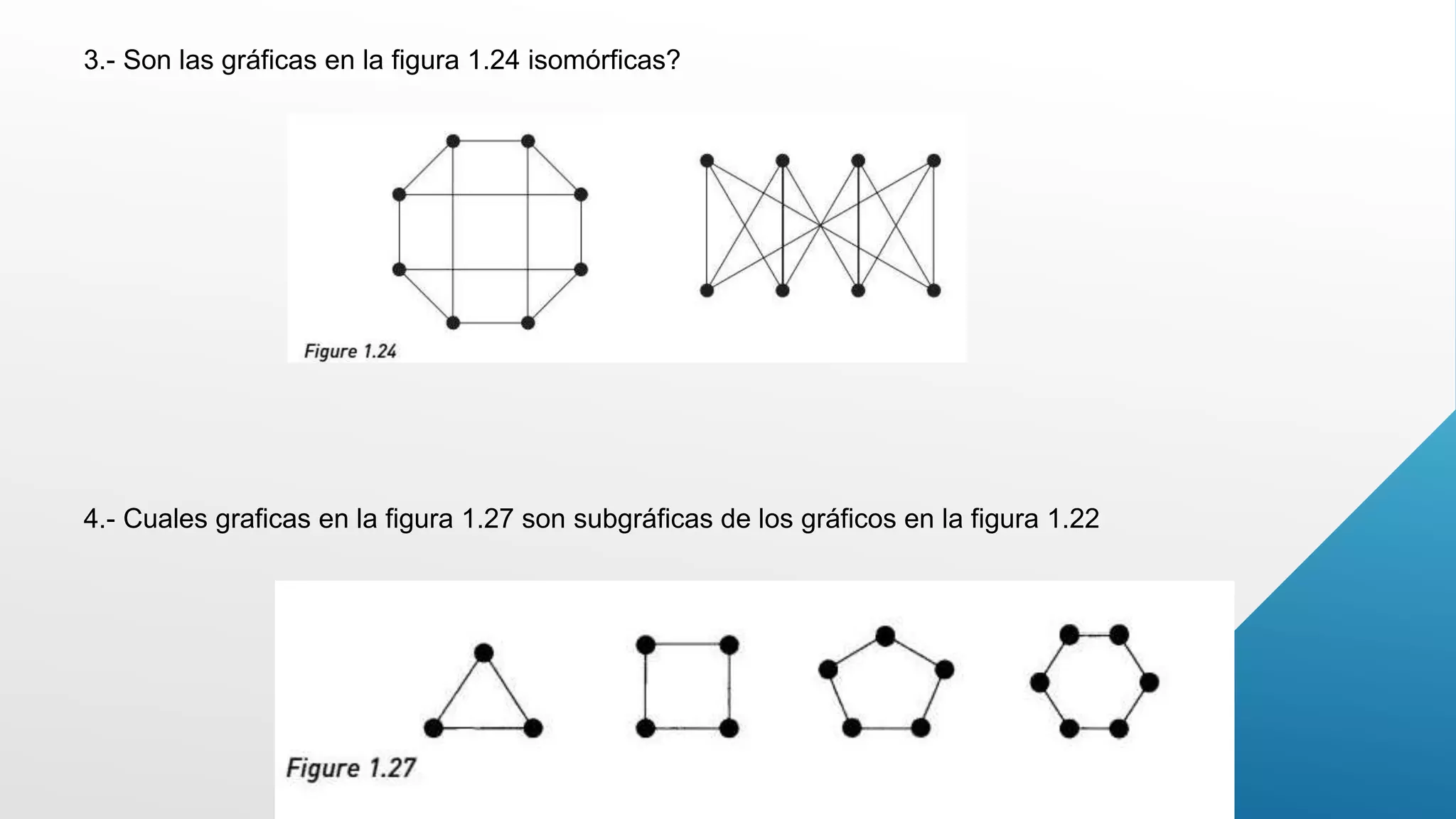 3.- Son las gráficas en la figura 1.24 isomórficas?

Figure 1.24

4.- Cuales graficas en la figura 1.27 son subgráficas de los gráficos en la figura 1.22

Figure 1.27